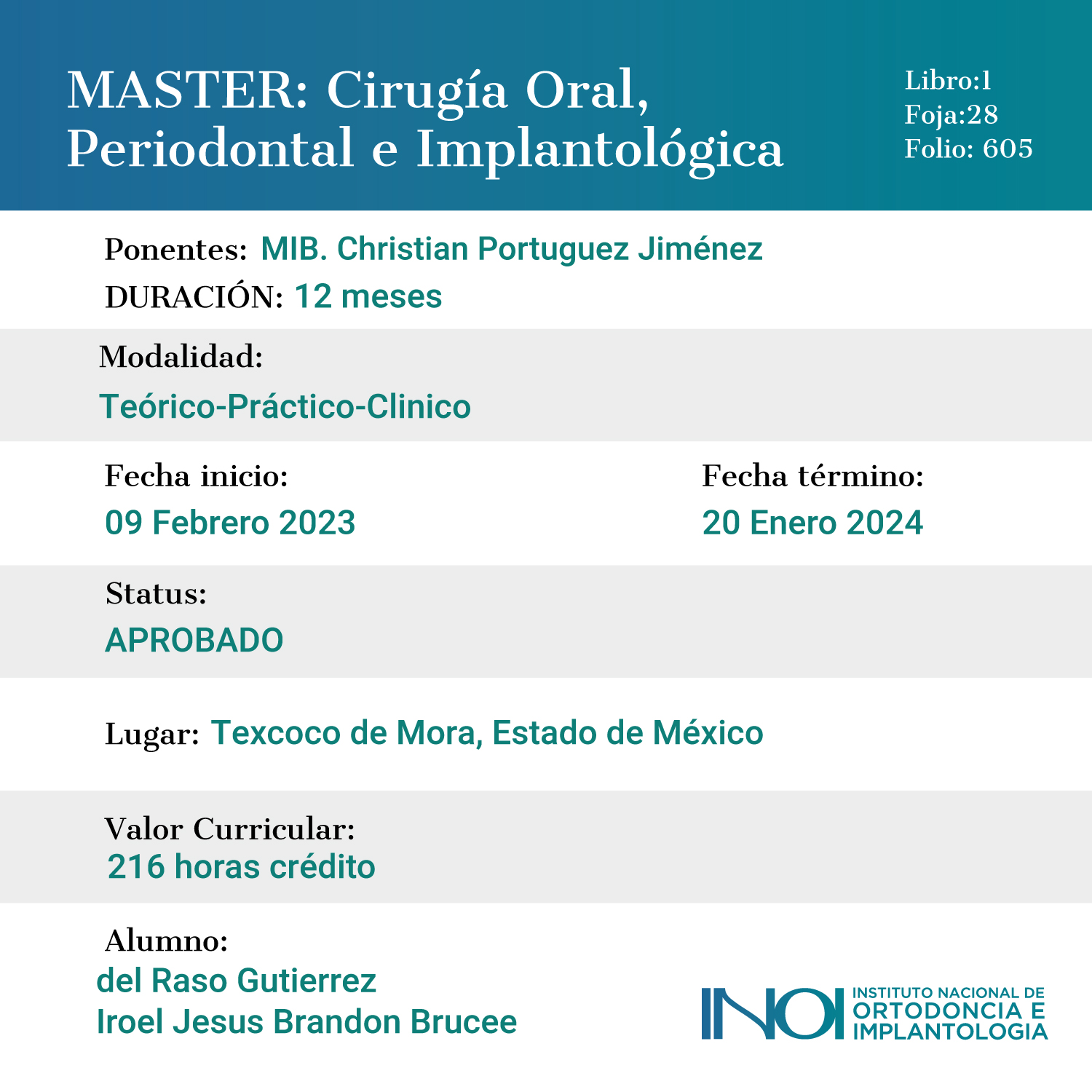 MASTER: Cirugía Oral, Periodontal e Implantológica

Libro:1
Foja:28
Folio: 605

Ponentes: MIB. Christian Portuguez Jiménez
DURACIÓN: 12 meses

Modalidad:
Teórico-Práctico-Clinico

Fecha inicio:
09 Febrero 2023

Fecha término:
20 Enero 2024

Status:
APROBADO

Lugar: Texcoco de Mora, Estado de México

Valor Curricular:
216 horas crédito

Alumno:
del Raso Gutierrez
Iroel Jesus Brandon Brucee

INOI INSTITUTO NACIONAL DE ORTODONCIA E IMPLANTOLOGIA